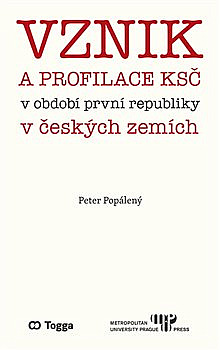 VZNIK
A PROFILACE KSČ
v období první republiky
v českých zemích

Peter Popálený

Togga

METROPOLITAN UNIVERSITY PRAGUE PRESS